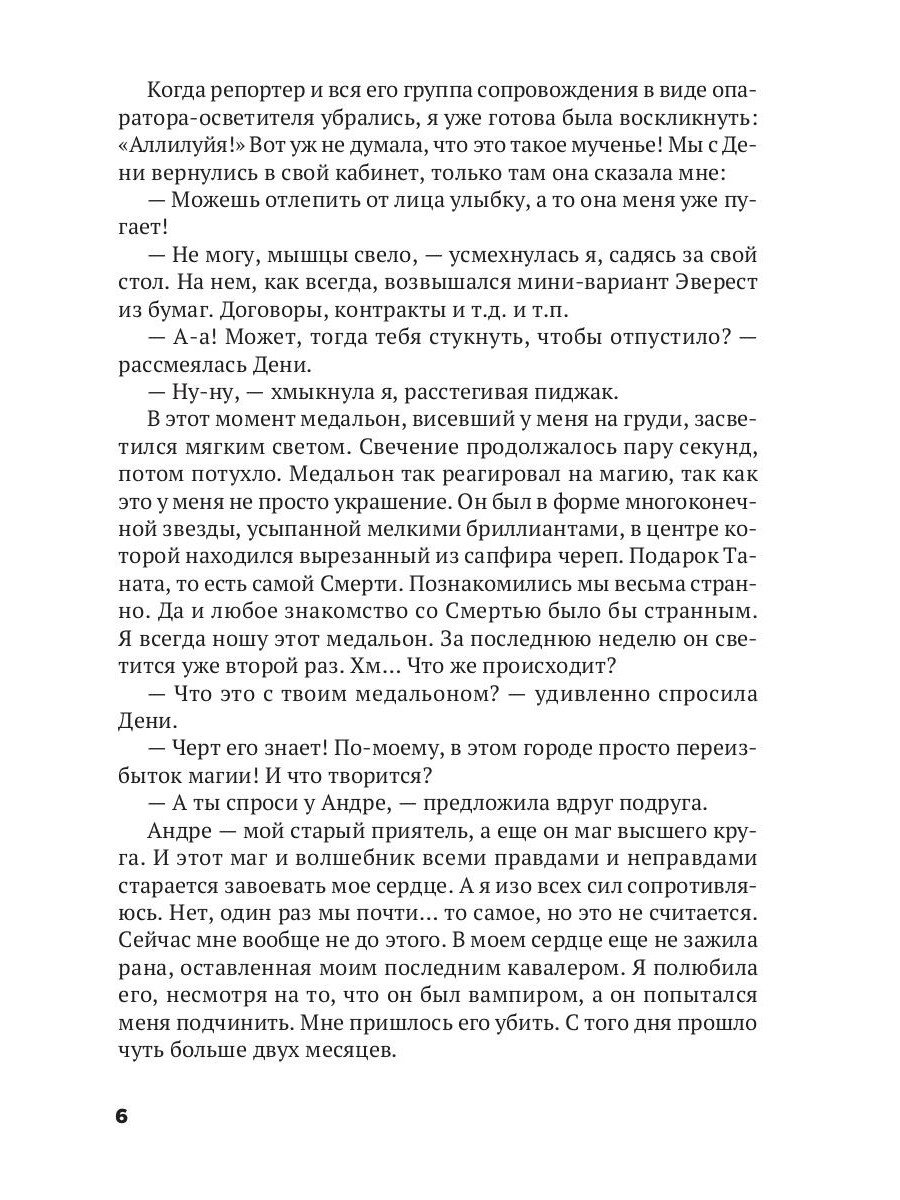 Когда репортер и вся его группа сопровождения в виде опаратора-осветителя убрались, я уже готова была воскликнуть: «Аллилуйя!» Вот уж не думала, что это такое мученье! Мы с Дени вернулись в свой кабинет, только там она сказала мне:

— Можешь отлепить от лица улыбку, а то она меня уже пугает!

— Не могу, мышцы свело, — усмехнулась я, садясь за свой стол. На нем, как всегда, возвышался мини-вариант Эверест из бумаг. Договоры, контракты и т.д. и т.п.

— А-а! Может, тогда тебя стукнуть, чтобы отпустило? — рассмеялась Дени.

— Ну-ну, — хмыкнула я, расстегивая пиджак.

В этот момент медальон, висевший у меня на груди, засветился мягким светом. Свечение продолжалось пару секунд, потом потухло. Медальон так реагировал на магию, так как это у меня не просто украшение. Он был в форме многоконечной звезды, усыпанной мелкими бриллиантами, в центре которой находился вырезанный из сапфира череп. Подарок Таната, то есть самой Смерти. Познакомились мы весьма странно. Да и любое знакомство со Смертью было бы странным. Я всегда ношу этот медальон. За последнюю неделю он светится уже второй раз. Хм... Что же происходит?

— Что это с твоим медальоном? — удивленно спросила Дени.

— Черт его знает! По-моему, в этом городе просто переизбыток магии! И что творится?

— А ты спроси у Андре, — предложила вдруг подруга.

Андре — мой старый приятель, а еще он маг высшего круга. И этот маг и волшебник всеми правдами и неправдами старается завоевать мое сердце. А я изо всех сил сопротивляюсь. Нет, один раз мы почти... то самое, но это не считается. Сейчас мне вообще не до этого. В моем сердце еще не зажила рана, оставленная моим последним кавалером. Я полюбила его, несмотря на то, что он был вампиром, а он попытался меня подчинить. Мне пришлось его убить. С того дня прошло чуть больше двух месяцев.

6